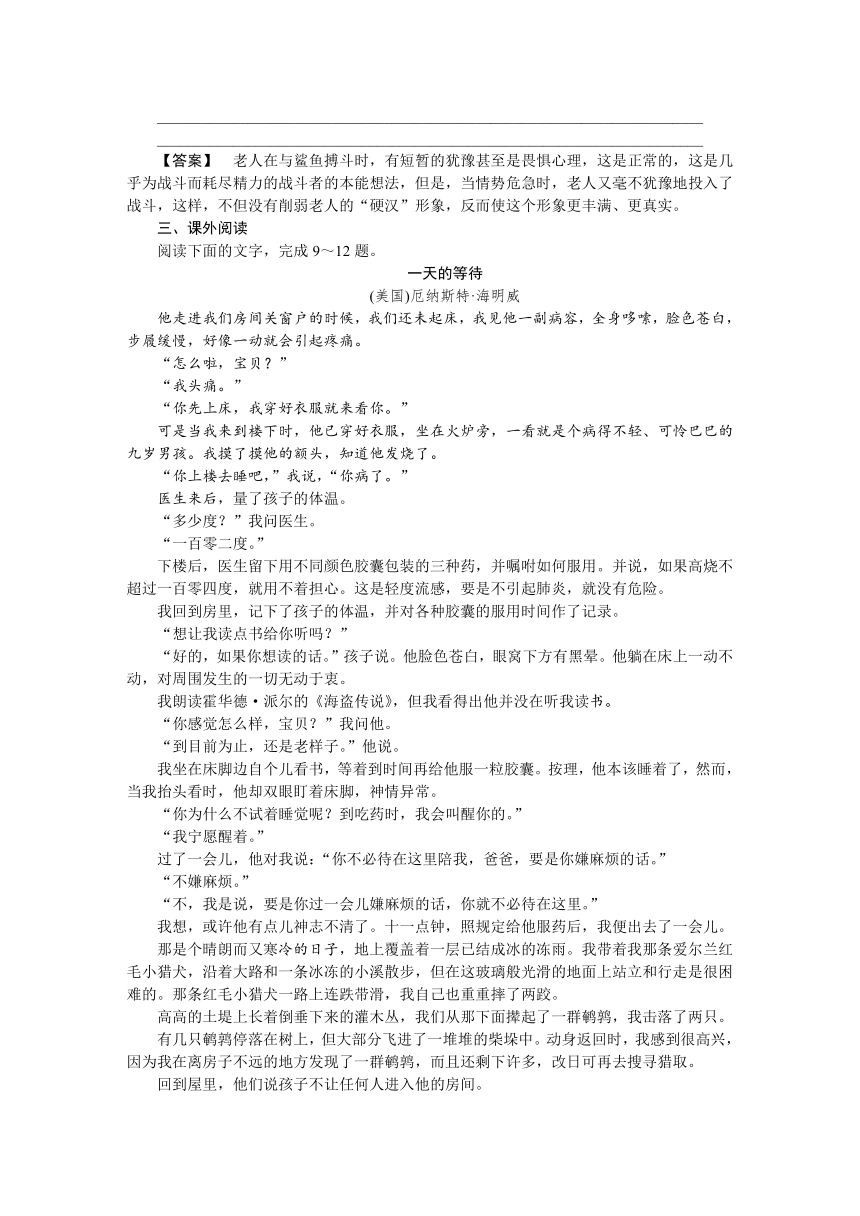 【答案】 老人在与鲨鱼搏斗时，有短暂的犹豫甚至是畏惧心理，这是正常的，这是几乎为战斗而耗尽精力的战斗者的本能想法，但是，当情势危急时，老人又毫不犹豫地投入了战斗，这样，不但没有削弱老人的“硬汉”形象，反而使这个形象更丰满、更真实。

三、课外阅读

阅读下面的文字，完成 9～12 题。

一天的等待

(美国)厄纳斯特·海明威

他走进我们房间关窗户的时候，我们还未起床，我见他一副病容，全身哆嗦，脸色苍白，步履缓慢，好像一动就会引起疼痛。

“怎么啦，宝贝？”

“我头痛。”

“你先上床，我穿好衣服就来看你。”

可是当我来到楼下时，他已穿好衣服，坐在火炉旁，一看就是个病得不轻、可怜巴巴的九岁男孩。我摸了摸他的额头，知道他发烧了。

“你上楼去睡吧，”我说，“你病了。”

医生来后，量了孩子的体温。

“多少度？”我问医生。

“一百零二度。”

下楼后，医生留下用不同颜色胶囊包装的三种药，并嘱咐如何服用。并说，如果高烧不超过一百零四度，就用不着担心。这是轻度流感，要是不引起肺炎，就没有危险。

我回到房里，记下了孩子的体温，并对各种胶囊的服用时间作了记录。

“想让我读点书给你听吗？”

“好的，如果你想读的话。”孩子说。他脸色苍白，眼窝下方有黑晕。他躺在床上一动不动，对周围发生的一切无动于衷。

我朗读霍华德·派尔的《海盗传说》，但我看得出他并没在听我读书。

“你感觉怎么样，宝贝？”我问他。

“到目前为止，还是老样子。”他说。

我坐在床脚边自个儿看书，等着到时间再给他服一粒胶囊。按理，他本该睡着了，然而，当我抬头看时，他却双眼盯着床脚，神情异常。

“你为什么不试着睡觉呢？到吃药时，我会叫醒你的。”

“我宁愿醒着。”

过了一会儿，他对我说：“你不必待在这里陪我，爸爸，要是你嫌麻烦的话。”

“不嫌麻烦。”

“不，我是说，要是你过一会儿嫌麻烦的话，你就不必待在这里。”

我想，或许他有点儿神志不清了。十一点钟，照规定给他服药后，我便出去了一会儿。

那是个晴朗而又寒冷的日子，地上覆盖着一层已结成冰的冻雨。我带着我那条爱尔兰红毛小猎犬，沿着大路和一条冰冻的小溪散步，但在这玻璃般光滑的地面上站立和行走是很困难的。那条红毛小猎犬一路上连跌带滑，我自己也重重摔了两跤。

高高的土堤上长着倒垂下来的灌木丛，我们从那下面撵起了一群鹌鹑，我击落了两只。

有几只鹌鹑停落在树上，但大部分飞进了一堆堆的柴垛中。动身返回时，我感到很高兴，因为我在离房子不远的地方发现了一群鹌鹑，而且还剩下许多，改日可再去搜寻猎取。

回到屋里，他们说孩子不让任何人进入他的房间。